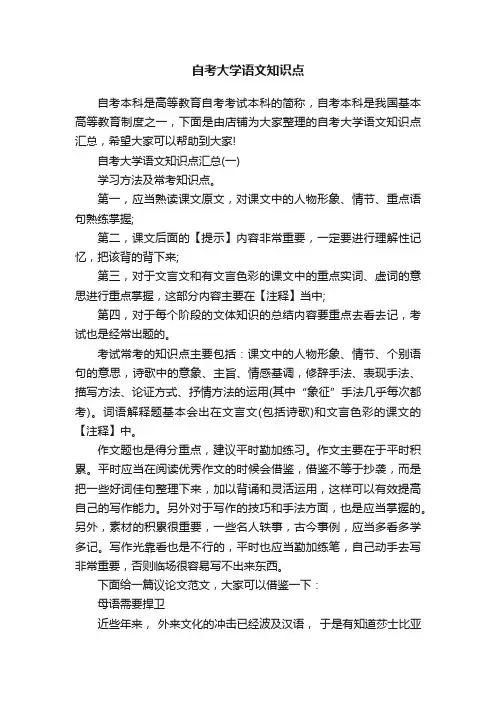 自考大学语文知识点

自考本科是高等教育自考考试本科的简称，自考本科是我国基本高等教育制度之一，下面是由店铺为大家整理的自考大学语文知识点汇总，希望大家可以帮助到大家!

自考大学语文知识点汇总(一)

学习方法及常考知识点。

第一，应当熟读课文原文，对课文中的人物形象、情节、重点语句熟练掌握;

第二，课文后面的【提示】内容非常重要，一定要进行理解性记忆，把该背的背下来;

第三，对于文言文和有文言色彩的课文中的重点实词、虚词的意思进行重点掌握，这部分内容主要在【注释】当中;

第四，对于每个阶段的文体知识的总结内容要重点去看去记，考试也是经常出题的。

考试常考的知识点主要包括：课文中的人物形象、情节、个别语句的意思，诗歌中的意象、主旨、情感基调，修辞手法、表现手法、描写方法、论证方式、抒情方法的运用(其中“象征”手法几乎每次都考)。词语解释题基本会出在文言文(包括诗歌)和文言色彩的课文的【注释】中。

作文题也是得分重点，建议平时勤加练习。作文主要在于平时积累。平时应当在阅读优秀作文的时候会借鉴，借鉴不等于抄袭，而是把一些好词佳句整理下来，加以背诵和灵活运用，这样可以有效提高自己的写作能力。另外对于写作的技巧和手法方面，也是应当掌握的。另外，素材的积累很重要，一些名人轶事，古今事例，应当多看多学多记。写作光靠看也是不行的，平时也应当勤加练笔，自己动手去写非常重要，否则临场很容易写不出来东西。

下面给一篇议论文范文，大家可以借鉴一下：

母语需要捍卫

近些年来，外来文化的冲击已经波及汉语，于是有知道莎士比亚